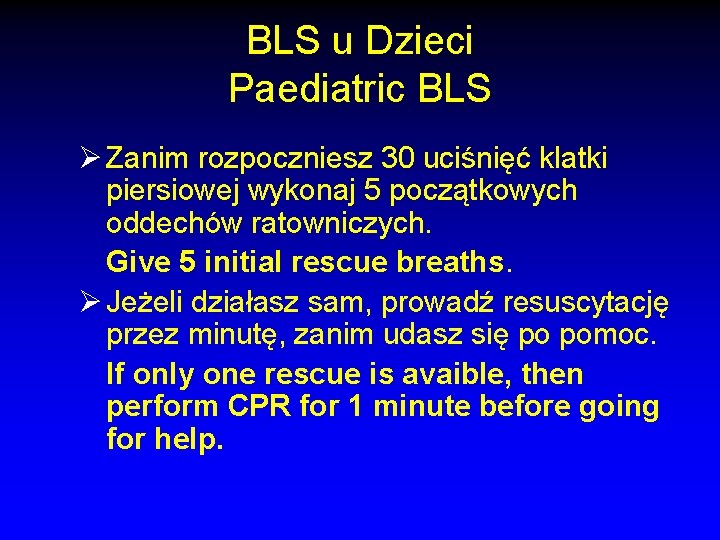 BLS u Dzieci
Paediatric BLS

➢ Zanim rozpoczniesz 30 uciśnięć klatki piersiowej wykonaj 5 początkowych oddechów ratowniczych.

Give 5 initial rescue breaths.

➢ Jeżeli działasz sam, prowadź resuscytację przez minutę, zanim udasz się po pomoc.

If only one rescue is avaible, then perform CPR for 1 minute before going for help.